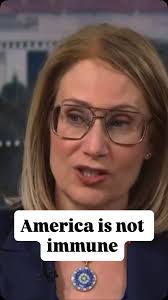 America is not immune